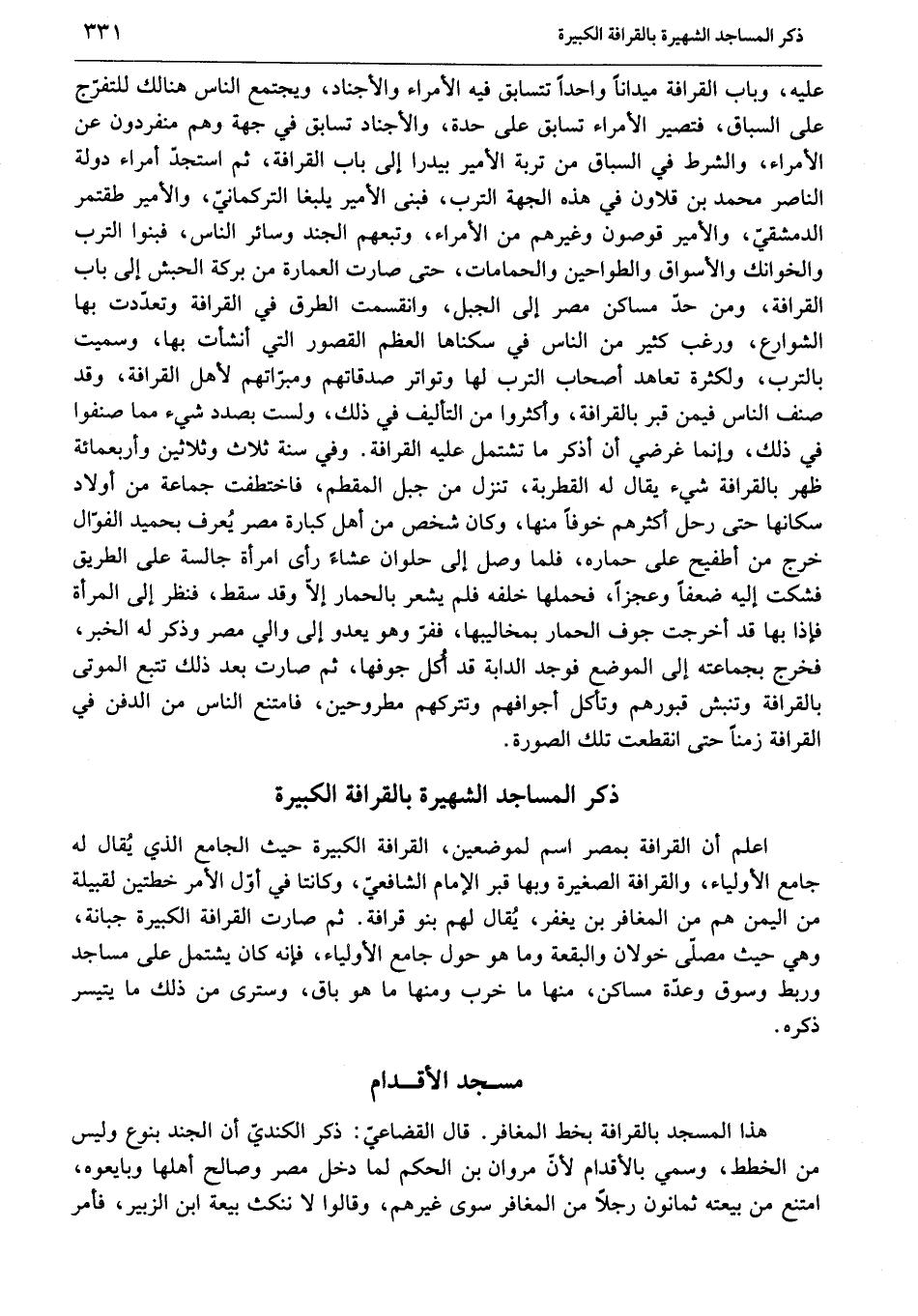 ذكر المساجد الشهيرة بالقرافة الكبيرة ٣٣١

عليه، وباب القرافة ميداناً واحداً تتسابق فيه الأمراء والأجناد، ويجتمع الناس هنالك للتفرّج على السباق، فتصير الأمراء تسابق على حدة، والأجناد تسابق في جهة وهم منفردون عن الأمراء، والشرط في السباق من تربة الأمير بيدرا إلى باب القرافة، ثم استجدّ أمراء دولة الناصر محمد بن قلاون في هذه الجهة الترب، فبنى الأمير يلبغا التركمانيّ، والأمير طقتمر الدمشقيّ، والأمير قوصون وغيرهم من الأمراء، وتبعهم الجند وسائر الناس، فبنوا الترب والخوانك والأسواق والطواحين والحمامات، حتى صارت العمارة من بركة الحبش إلى باب القرافة، ومن حدّ مساكن مصر إلى الجبل، وانقسمت الطرق في القرافة وتعدّدت بها الشوارع، ورغب كثير من الناس في سكناها العظم القصور التي أنشأت بها، وسميت بالترب، ولكثرة تعاهد أصحاب الترب لها وتواتر صدقاتهم ومبرّاتهم لأهل القرافة، وقد صنف الناس فيمن قبر بالقرافة، وأكثروا من التأليف في ذلك، ولست بصدد شيء مما صنفوا في ذلك، وإنما غرضي أن أذكر ما تشتمل عليه القرافة. وفي سنة ثلاث وثلاثين وأربعمائة ظهر بالقرافة شيء يقال له القطربة، تنزل من جبل المقطم، فاختطفت جماعة من أولاد سكانها حتى رحل أكثرهم خوفاً منها، وكان شخص من أهل كبارة مصر يُعرف بحميد الفوّال خرج من أطفيح على حماره، فلما وصل إلى حلوان عشاءً رأى امرأة جالسة على الطريق فشكت إليه ضعفاً وعجزاً، فحملها خلفه فلم يشعر بالحمار إلاّ وقد سقط، فنظر إلى المرأة فإذا بها قد أخرجت جوف الحمار بمخاليبها، ففرّ وهو يعدو إلى والي مصر وذكر له الخبر، فخرج بجماعته إلى الموضع فوجد الدابة قد أُكل جوفها، ثم صارت بعد ذلك تتبع الموتى بالقرافة وتنبش قبورهم وتأكل أجوافهم وتتركهم مطروحين، فامتنع الناس من الدفن في القرافة زمناً حتى انقطعت تلك الصورة.

ذكر المساجد الشهيرة بالقرافة الكبيرة

اعلم أن القرافة بمصر اسم لموضعين، القرافة الكبيرة حيث الجامع الذي يُقال له جامع الأولياء، والقرافة الصغيرة وبها قبر الإمام الشافعيّ، وكانتا في أوّل الأمر خطتين لقبيلة من اليمن هم من المغافر بن يغفر، يُقال لهم بنو قرافة. ثم صارت القرافة الكبيرة جبانة، وهي حيث مصلّى خولان والبقعة وما هو حول جامع الأولياء، فإنه كان يشتمل على مساجد وربط وسوق وعدّة مساكن، منها ما خرب ومنها ما هو باق، وسترى من ذلك ما يتيسر ذكره.

مسجد الأقدام

هذا المسجد بالقرافة بخط المغافر. قال القضاعيّ: ذكر الكنديّ أن الجند بنوع وليس من الخطط، وسمي بالأقدام لأنّ مروان بن الحكم لما دخل مصر وصالح أهلها وبايعوه، امتنع من بيعته ثمانون رجلاً من المغافر سوى غيرهم، وقالوا لا ننكث بيعة ابن الزبير، فأمر